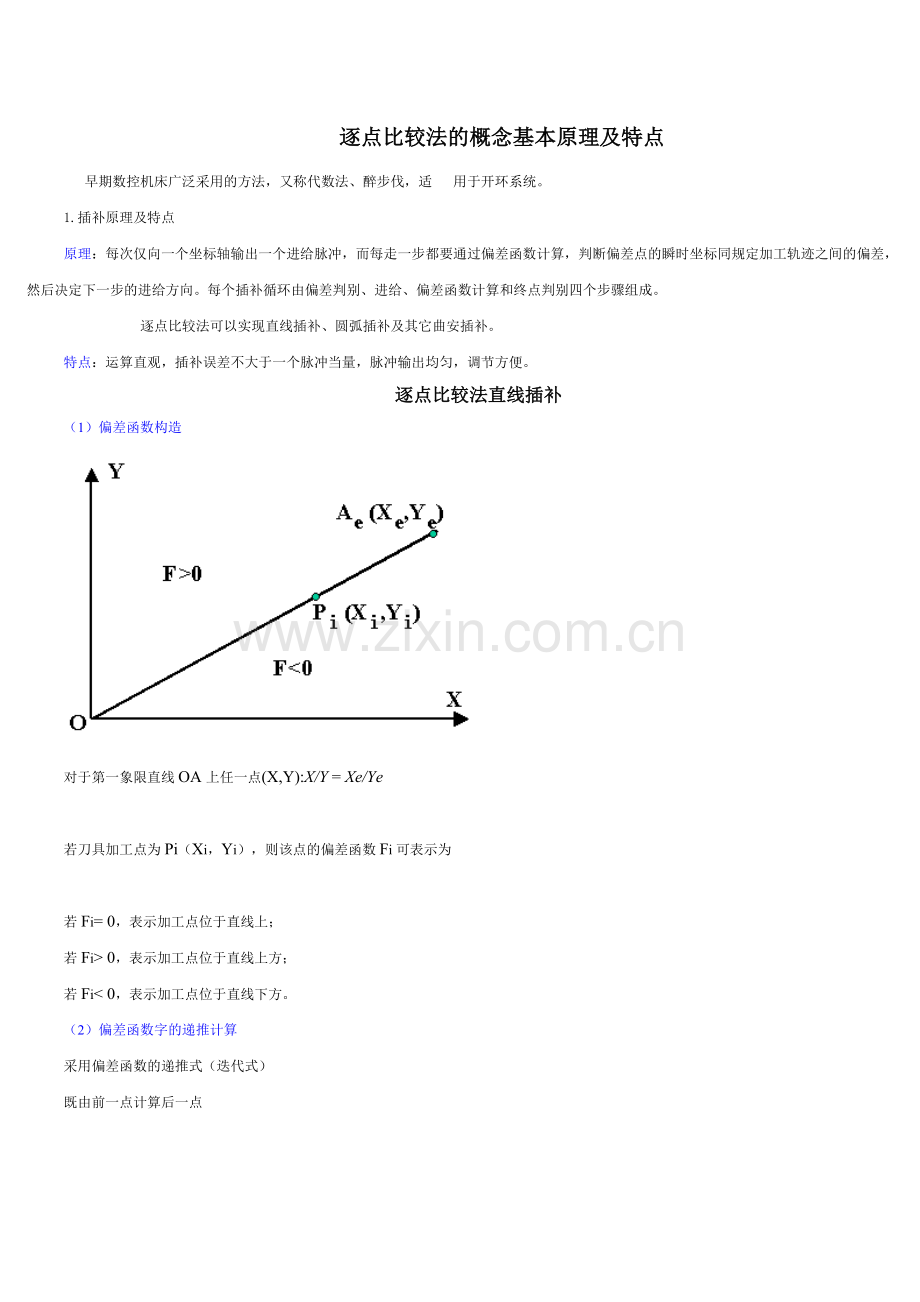 逐点比较法的概念基本原理及特点

早期数控机床广泛采用的方法，又称代数法、醉步伐，适 用于开环系统。

1.插补原理及特点

原理：每次仅向一个坐标轴输出一个进给脉冲，而每走一步都要通过偏差函数计算，判断偏差点的瞬时坐标同规定加工轨迹之间的偏差，然后决定下一步的进给方向。每个插补循环由偏差判别、进给、偏差函数计算和终点判别四个步骤组成。

逐点比较法可以实现直线插补、圆弧插补及其它曲安插补。

特点：运算直观，插补误差不大于一个脉冲当量，脉冲输出均匀，调节方便。

逐点比较法直线插补

（1）偏差函数构造

Y
$A_e(X_e,Y_e)$
F>0
$P_i(X_i,Y_i)$
F<0
X
O

对于第一象限直线OA上任一点(X,Y):X/Y = Xe/Ye

若刀具加工点为Pi（Xi，Yi），则该点的偏差函数Fi可表示为

若Fi= 0，表示加工点位于直线上；

若Fi> 0，表示加工点位于直线上方；

若Fi< 0，表示加工点位于直线下方。

（2）偏差函数字的递推计算

采用偏差函数的递推式（迭代式）

既由前一点计算后一点

www.zixin.com.cn